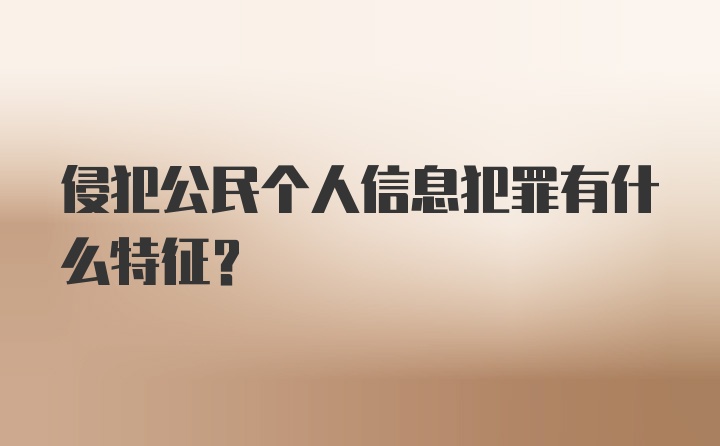 侵犯公民个人信息犯罪有什么特征?